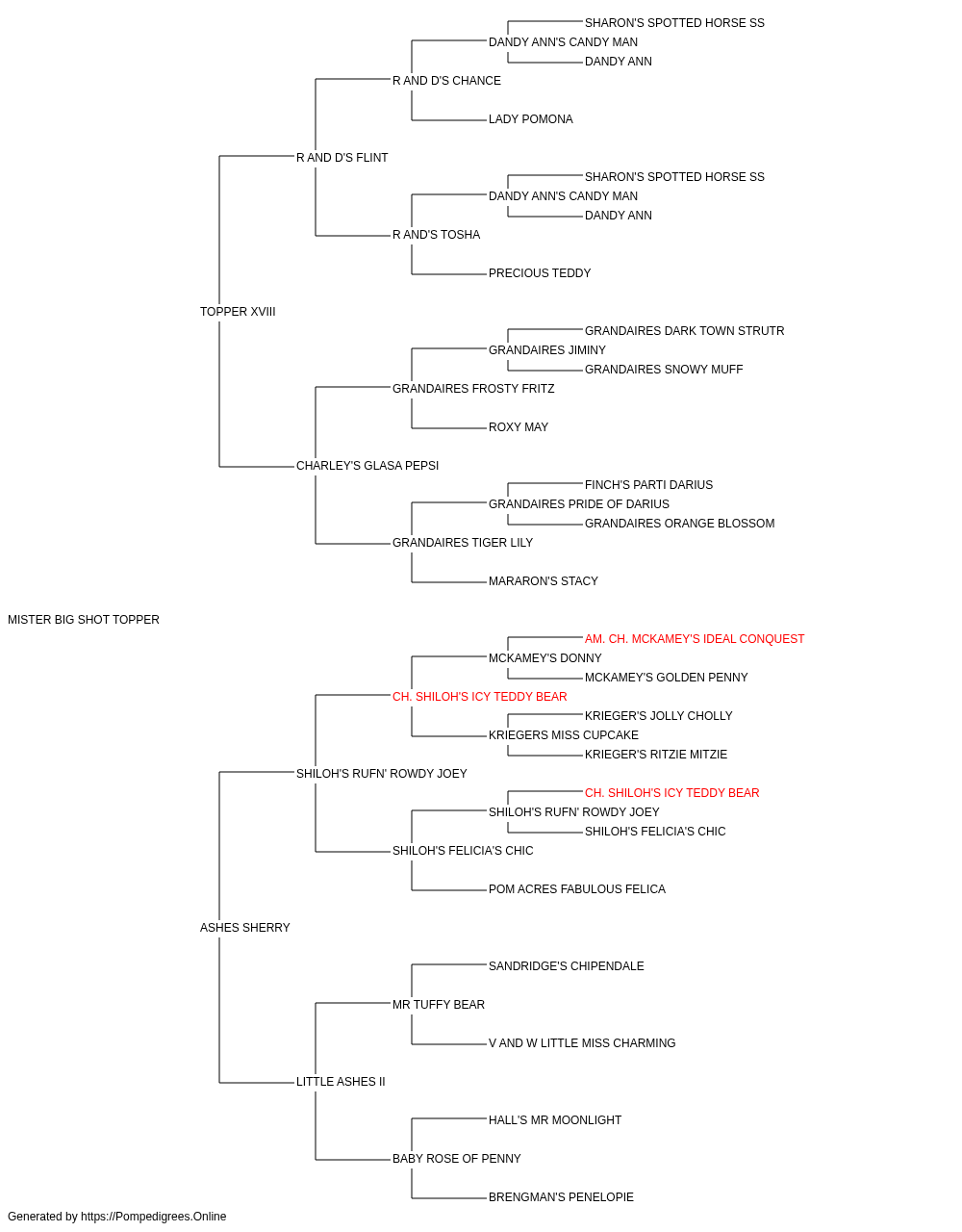 SHARON'S SPOTTED HORSE SS
DANDY ANN'S CANDY MAN
DANDY ANN
R AND D'S CHANCE
LADY POMONA
R AND D'S FLINT
SHARON'S SPOTTED HORSE SS
DANDY ANN'S CANDY MAN
DANDY ANN
R AND'S TOSHA
PRECIOUS TEDDY
TOPPER XVIII
GRANDAIRES DARK TOWN STRUTR
GRANDAIRES JIMINY
GRANDAIRES SNOWY MUFF
GRANDAIRES FROSTY FRITZ
ROXY MAY
CHARLEY'S GLASA PEPSI
FINCH'S PARTI DARIUS
GRANDAIRES PRIDE OF DARIUS
GRANDAIRES ORANGE BLOSSOM
GRANDAIRES TIGER LILY
MARARON'S STACY
MISTER BIG SHOT TOPPER
AM. CH. MCKAMEY'S IDEAL CONQUEST
MCKAMEY'S DONNY
MCKAMEY'S GOLDEN PENNY
CH. SHILOH'S ICY TEDDY BEAR
KRIEGER'S JOLLY CHOLLY
KRIEGERS MISS CUPCAKE
KRIEGER'S RITZIE MITZIE
SHILOH'S RUFN' ROWDY JOEY
CH. SHILOH'S ICY TEDDY BEAR
SHILOH'S RUFN' ROWDY JOEY
SHILOH'S FELICIA'S CHIC
SHILOH'S FELICIA'S CHIC
POM ACRES FABULOUS FELICA
ASHES SHERRY
SANDRIDGE'S CHIPENDALE
MR TUFFY BEAR
V AND W LITTLE MISS CHARMING
LITTLE ASHES II
HALL'S MR MOONLIGHT
BABY ROSE OF PENNY
BRENGMAN'S PENELOPIE
Generated by https://Pompedigrees.Online